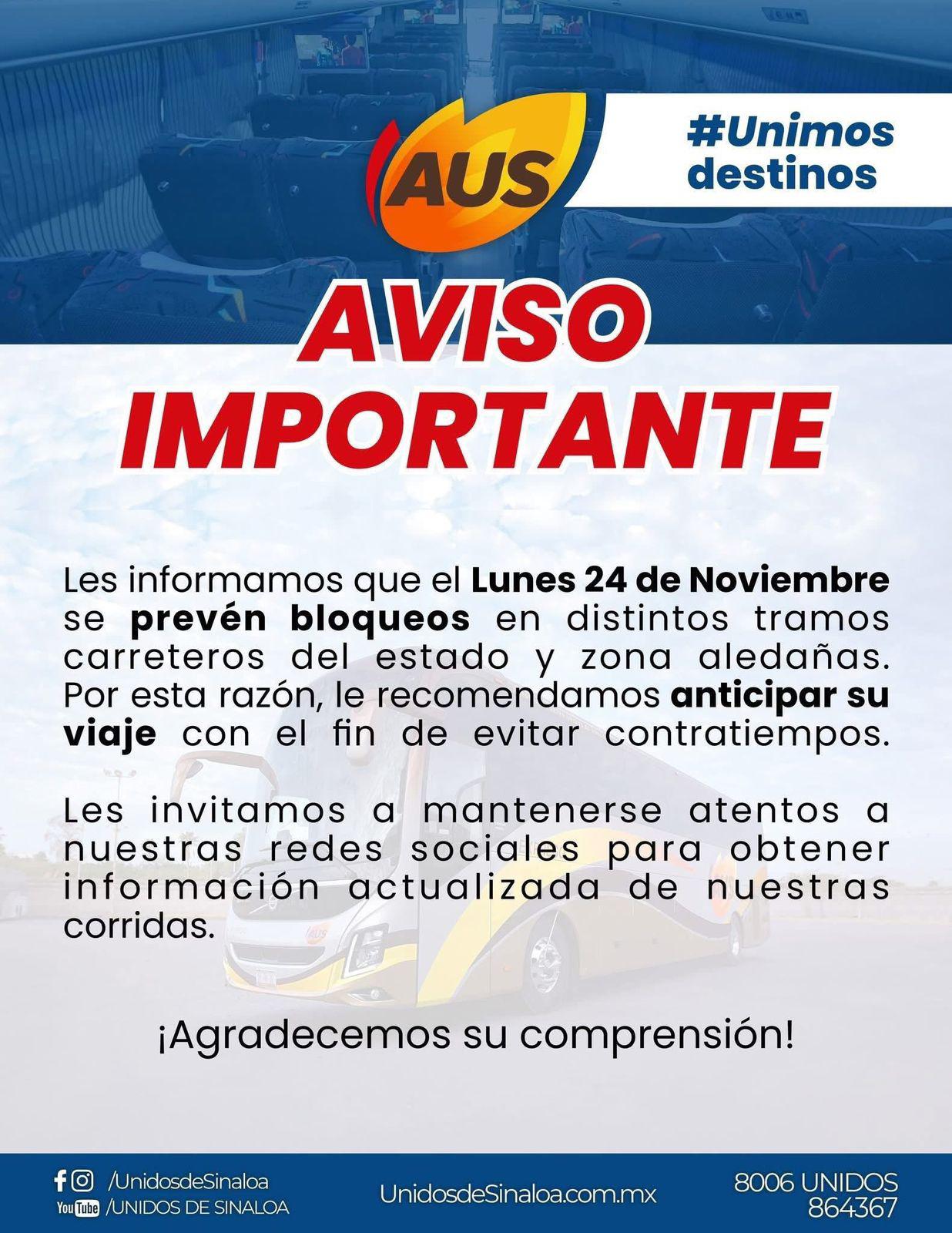 AUS

#Unimos destinos

AVISO IMPORTANTE

Les informamos que el Lunes 24 de Noviembre se prevén bloqueos en distintos tramos carreteros del estado y zona aledañas. Por esta razón, le recomendamos anticipar su viaje con el fin de evitar contratiempos.

Les invitamos a mantenerse atentos a nuestras redes sociales para obtener información actualizada de nuestras corridas.

¡Agradecemos su comprensión!

/UnidosdeSinaloa
YouTube /UNIDOS DE SINALOA

UnidosdeSinaloa.com.mx

8006 UNIDOS
864367